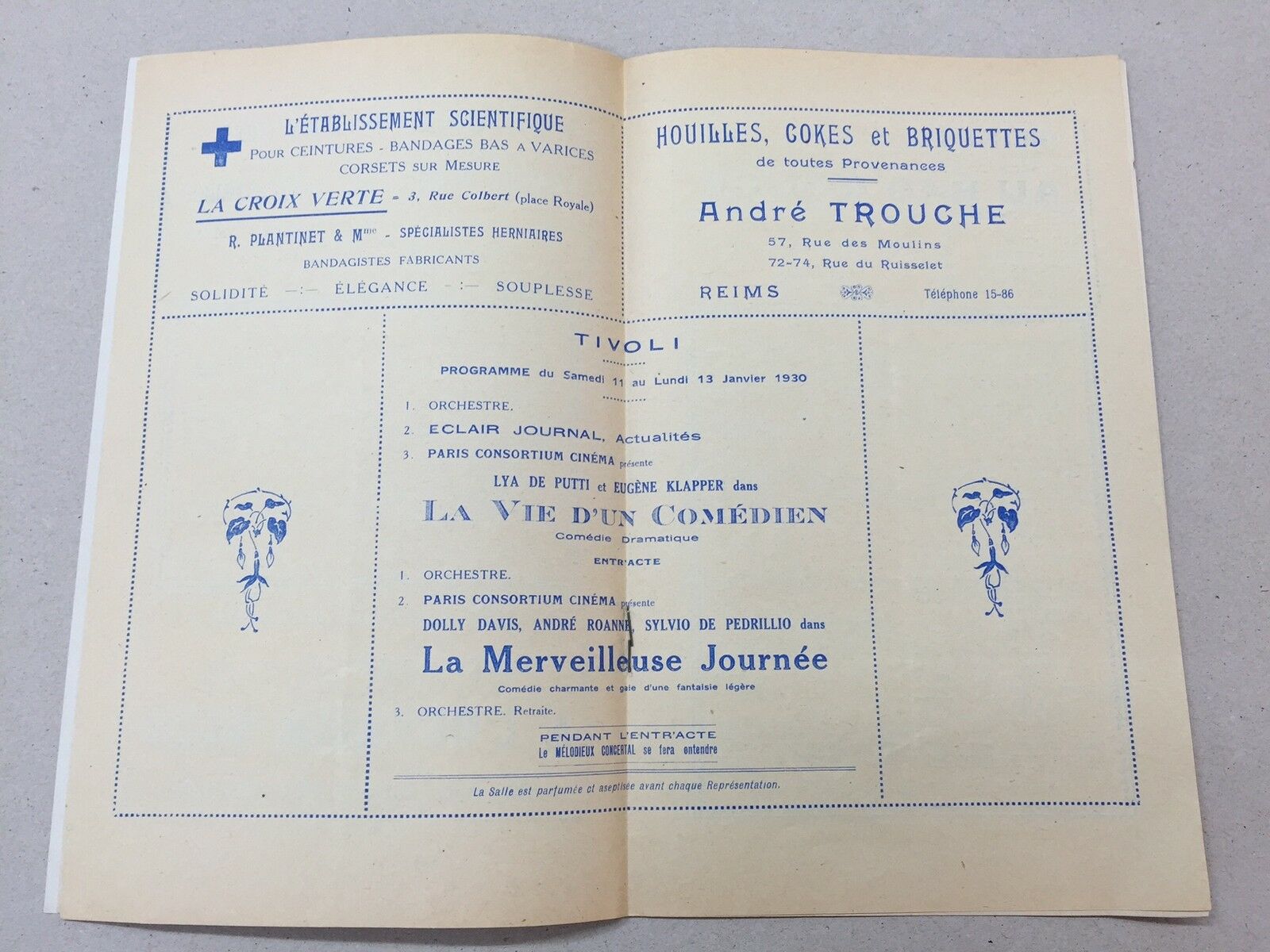 L'ÉTABLISSEMENT SCIENTIFIQUE
POUR CEINTURES - BANDAGES BAS A VARICES
CORSETS SUR MESURE

LA CROIX VERTE - 3, Rue Colbert (place Royale)

R. PLANTINET & Mme - SPÉCIALISTES HERNIAIRES
BANDAGISTES FABRICANTS

SOLIDITÉ -:- ÉLÉGANCE -:- SOUPLESSE

HOUILLES, COKES et BRIQUETTES
de toutes Provenances

André TROUCHE
57, Rue des Moulins
72-74, Rue du Ruisselet

REIMS Téléphone 15-86

TIVOLI

PROGRAMME du Samedi 11 au Lundi 13 Janvier 1930

1. ORCHESTRE.
2. ECLAIR JOURNAL, Actualités
3. PARIS CONSORTIUM CINÉMA présente

LYA DE PUTTI et EUGÈNE KLAPPER dans
LA VIE D'UN COMÉDIEN
Comédie Dramatique

ENTR'ACTE

1. ORCHESTRE.
2. PARIS CONSORTIUM CINÉMA présente

DOLLY DAVIS, ANDRÉ ROANNE, SYLVIO DE PEDRILLIO dans
La Merveilleuse Journée
Comédie charmante et gaie d'une fantaisie légère

3. ORCHESTRE. Retraite.

PENDANT L'ENTR'ACTE
Le MÉLODIEUX CONCERTAL se fera entendre

La Salle est parfumée et aseptisée avant chaque Représentation.